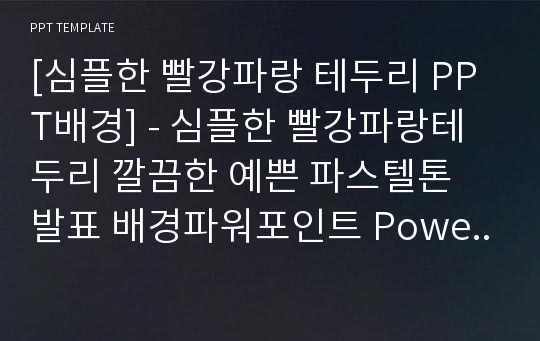 PPT TEMPLATE

[심플한 빨강파랑 테두리 PPT배경] - 심플한 빨강파랑테두리 깔끔한 예쁜 파스텔톤 발표 배경파워포인트 Powe..